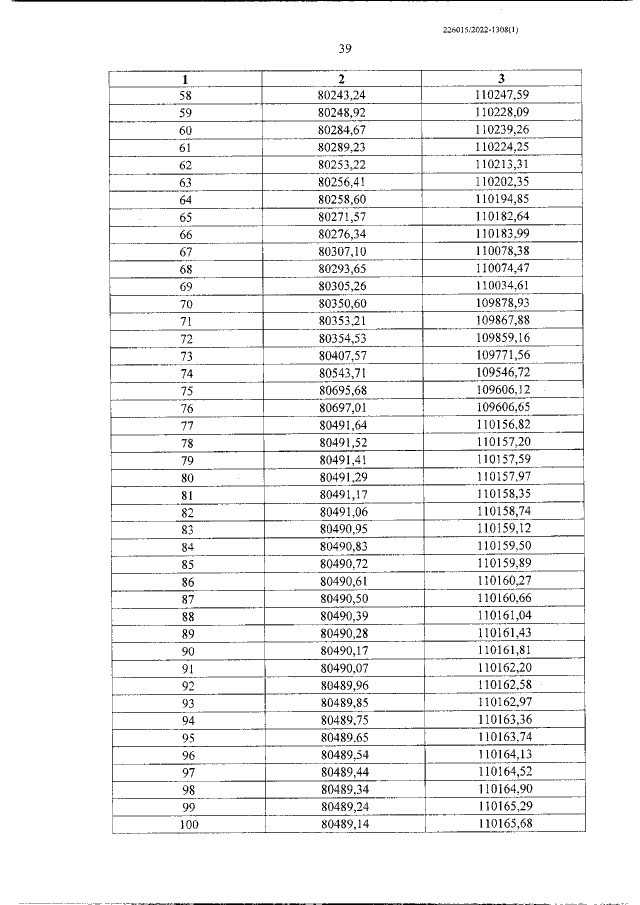 226015/2022-1308(1)

39

| 1 | 2 | 3 |
|---|---|---|
| 58 | 80243,24 | 110247,59 |
| 59 | 80248,92 | 110228,09 |
| 60 | 80284,67 | 110239,26 |
| 61 | 80289,23 | 110224,25 |
| 62 | 80253,22 | 110213,31 |
| 63 | 80256,41 | 110202,35 |
| 64 | 80258,60 | 110194,85 |
| 65 | 80271,57 | 110182,64 |
| 66 | 80276,34 | 110183,99 |
| 67 | 80307,10 | 110078,38 |
| 68 | 80293,65 | 110074,47 |
| 69 | 80305,26 | 110034,61 |
| 70 | 80350,60 | 109878,93 |
| 71 | 80353,21 | 109867,88 |
| 72 | 80354,53 | 109859,16 |
| 73 | 80407,57 | 109771,56 |
| 74 | 80543,71 | 109546,72 |
| 75 | 80695,68 | 109606,12 |
| 76 | 80697,01 | 109606,65 |
| 77 | 80491,64 | 110156,82 |
| 78 | 80491,52 | 110157,20 |
| 79 | 80491,41 | 110157,59 |
| 80 | 80491,29 | 110157,97 |
| 81 | 80491,17 | 110158,35 |
| 82 | 80491,06 | 110158,74 |
| 83 | 80490,95 | 110159,12 |
| 84 | 80490,83 | 110159,50 |
| 85 | 80490,72 | 110159,89 |
| 86 | 80490,61 | 110160,27 |
| 87 | 80490,50 | 110160,66 |
| 88 | 80490,39 | 110161,04 |
| 89 | 80490,28 | 110161,43 |
| 90 | 80490,17 | 110161,81 |
| 91 | 80490,07 | 110162,20 |
| 92 | 80489,96 | 110162,58 |
| 93 | 80489,85 | 110162,97 |
| 94 | 80489,75 | 110163,36 |
| 95 | 80489,65 | 110163,74 |
| 96 | 80489,54 | 110164,13 |
| 97 | 80489,44 | 110164,52 |
| 98 | 80489,34 | 110164,90 |
| 99 | 80489,24 | 110165,29 |
| 100 | 80489,14 | 110165,68 |